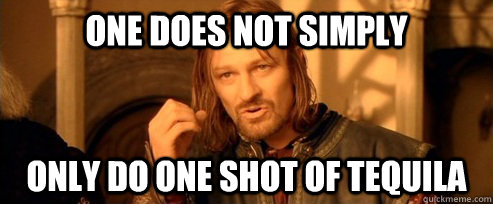 ONE DOES NOT SIMPLY

ONLY DO ONE SHOT OF TEQUILA

quickmeme.com